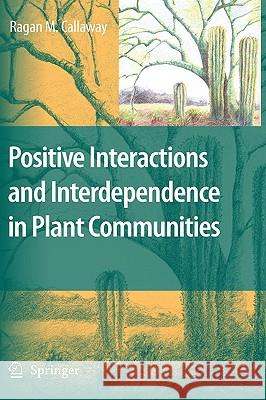 Ragan M. Callaway

Positive Interactions and Interdependence in Plant Communities

Springer

Kraina Książek